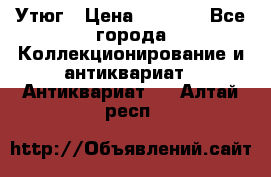 Утюг Цена Все города Коллекционирование и антиквариат Антиквариат Алтай респ

http://Объявлений.сайт